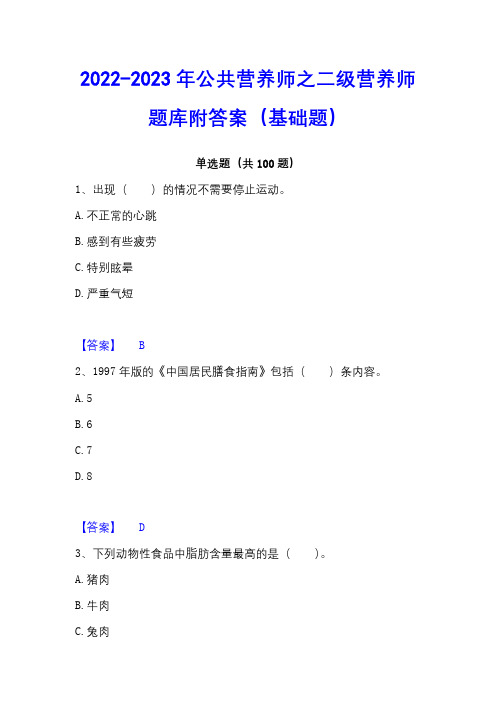 2022-2023 年公共营养师之二级营养师题库附答案（基础题）

单选题（共 100 题）

1、出现（　　）的情况不需要停止运动。

A. 不正常的心跳

B. 感到有些疲劳

C. 特别眩晕

D. 严重气短

【答案】　B

2、1997 年版的《中国居民膳食指南》包括（　　）条内容。

A. 5

B. 6

C. 7

D. 8

【答案】　D

3、下列动物性食品中脂肪含量最高的是（　　）。

A. 猪肉

B. 牛肉

C. 兔肉